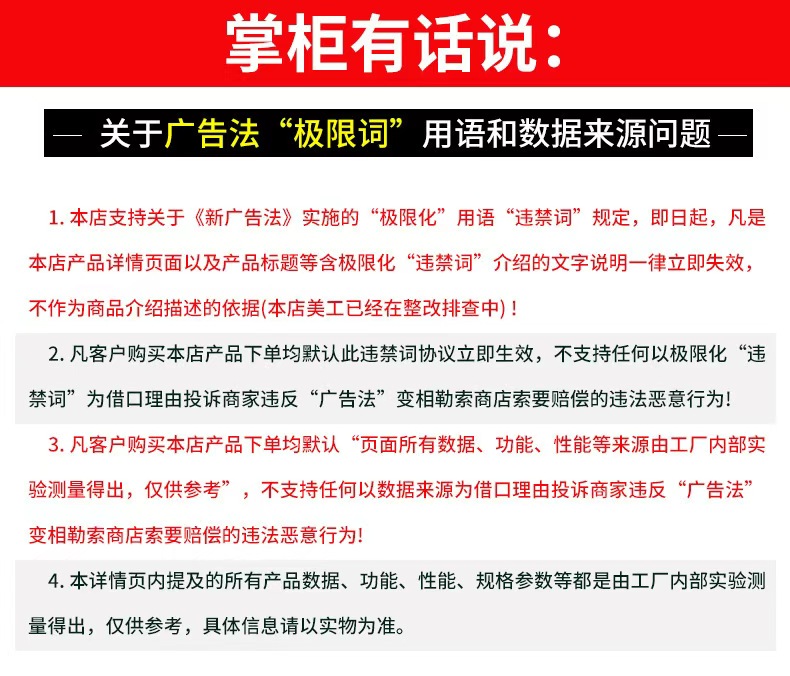 掌柜有话说：

— 关于广告法“极限词”用语和数据来源问题 —

1. 本店支持关于《新广告法》实施的“极限化”用语“违禁词”规定，即日起，凡是本店产品详情页面以及产品标题等含极限化“违禁词”介绍的文字说明一律立即失效，不作为商品介绍描述的依据(本店美工已经在整改排查中)！

2. 凡客户购买本店产品下单均默认此违禁词协议立即生效，不支持任何以极限化“违禁词”为借口理由投诉商家违反“广告法”变相勒索商店索要赔偿的违法恶意行为!

3. 凡客户购买本店产品下单均默认“页面所有数据、功能、性能等来源由工厂内部实验测量得出，仅供参考”，不支持任何以数据来源为借口理由投诉商家违反“广告法”变相勒索商店索要赔偿的违法恶意行为!

4. 本详情页内提及的所有产品数据、功能、性能、规格参数等都是由工厂内部实验测量得出，仅供参考，具体信息请以实物为准。